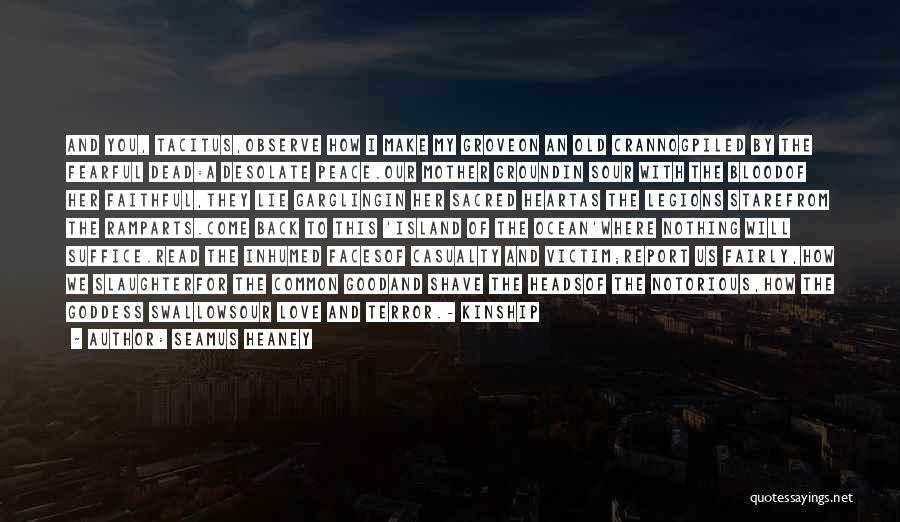 AND YOU, TACITUS,OBSERVE HOW I MAKE MY GROVEON AN OLD CRANNOGPILED BY THE FEARFUL DEAD:A DESOLATE PEACE.OUR MOTHER GROUNDIN SOUR WITH THE BLOODOF HER FAITHFUL,THEY LIE GARGLINGIN HER SACRED HEARTAS THE LEGIONS STAREFROM THE RAMPARTS.COME BACK TO THIS 'ISLAND OF THE OCEAN'WHERE NOTHING WILL SUFFICE.READ THE INHUMED FACESOF CASUALTY AND VICTIM;REPORT US FAIRLY,HOW WE SLAUGHTERFOR THE COMMON GOODAND SHAVE THE HEADSOF THE NOTORIOUS,HOW THE GODDESS SWALLOWSOUR LOVE AND TERROR.- KINSHIP

- AUTHOR: SEAMUS HEANEY

quotessayings.net